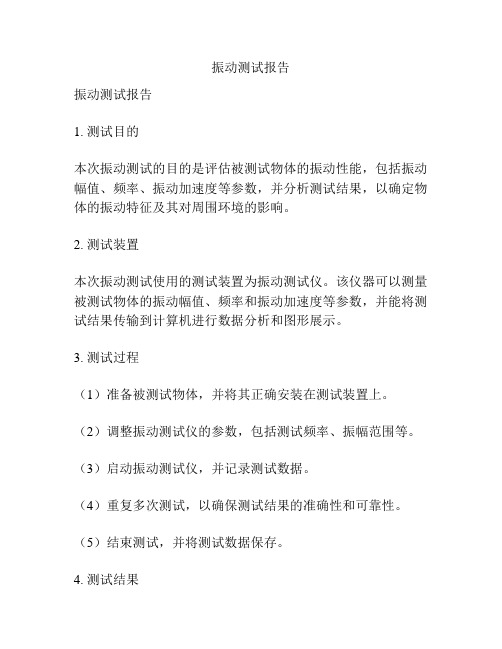 振动测试报告

振动测试报告

1. 测试目的

本次振动测试的目的是评估被测试物体的振动性能，包括振动幅值、频率、振动加速度等参数，并分析测试结果，以确定物体的振动特征及其对周围环境的影响。

2. 测试装置

本次振动测试使用的测试装置为振动测试仪。该仪器可以测量被测试物体的振动幅值、频率和振动加速度等参数，并能将测试结果传输到计算机进行数据分析和图形展示。

3. 测试过程

（1）准备被测试物体，并将其正确安装在测试装置上。

（2）调整振动测试仪的参数，包括测试频率、振幅范围等。

（3）启动振动测试仪，并记录测试数据。

（4）重复多次测试，以确保测试结果的准确性和可靠性。

（5）结束测试，并将测试数据保存。

4. 测试结果